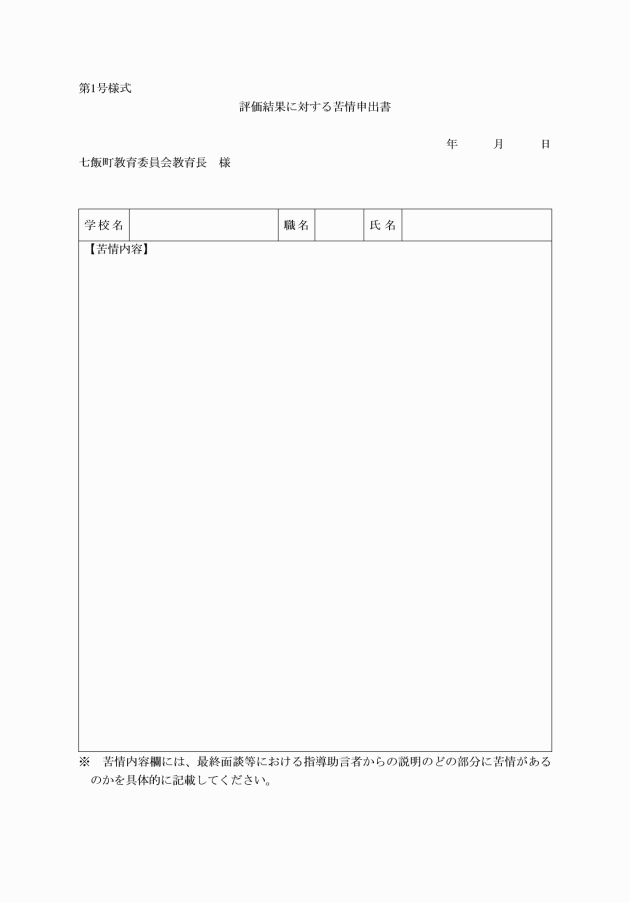 第1号様式

評価結果に対する苦情申出書

年　　月　　日

七飯町教育委員会教育長　様

| 学校名 |  | 職名 |  | 氏名 |  |
|---|---|---|---|---|---|

【苦情内容】

※　苦情内容欄には、最終面談等における指導助言者からの説明のどの部分に苦情があるのかを具体的に記載してください。